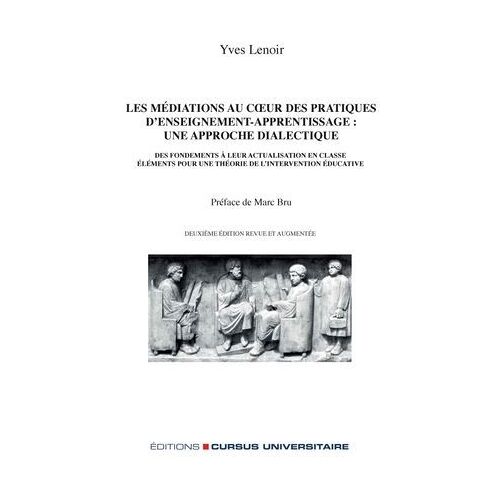 Yves Lenoir

LES MÉDIATIONS AU CŒUR DES PRATIQUES D'ENSEIGNEMENT-APPRENTISSAGE : UNE APPROCHE DIALECTIQUE

DES FONDEMENTS À LEUR ACTUALISATION EN CLASSE
ÉLÉMENTS POUR UNE THÉORIE DE L'INTERVENTION ÉDUCATIVE

Préface de Marc Bru

DEUXIÈME ÉDITION REVUE ET AUGMENTÉE

ÉDITIONS CURSUS UNIVERSITAIRE